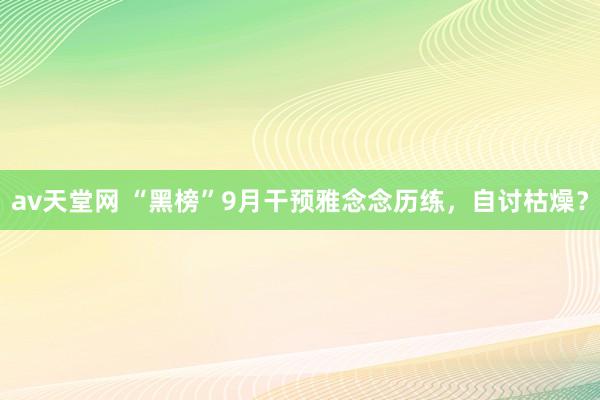 av天堂网 “黑榜”9月干预雅念念历练，自讨枯燥？